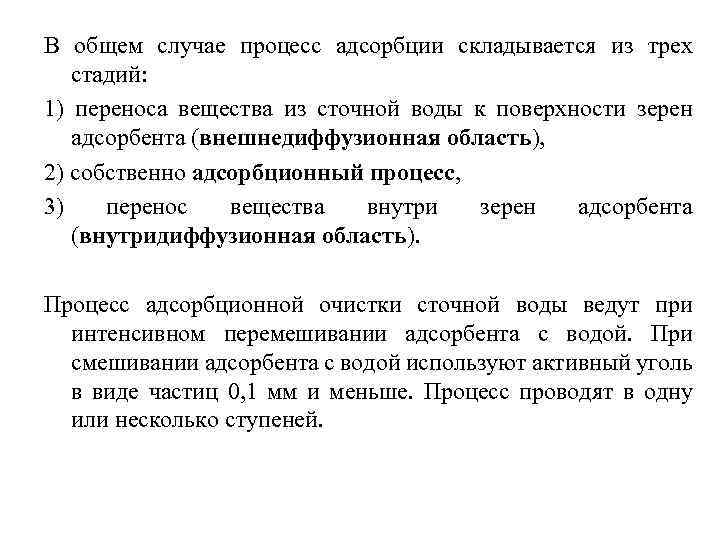 В общем случае процесс адсорбции складывается из трех стадий:

1) переноса вещества из сточной воды к поверхности зерен адсорбента (внешнедиффузионная область),

2) собственно адсорбционный процесс,

3) перенос вещества внутри зерен адсорбента (внутридиффузионная область).

Процесс адсорбционной очистки сточной воды ведут при интенсивном перемешивании адсорбента с водой. При смешивании адсорбента с водой используют активный уголь в виде частиц 0,1 мм и меньше. Процесс проводят в одну или несколько ступеней.